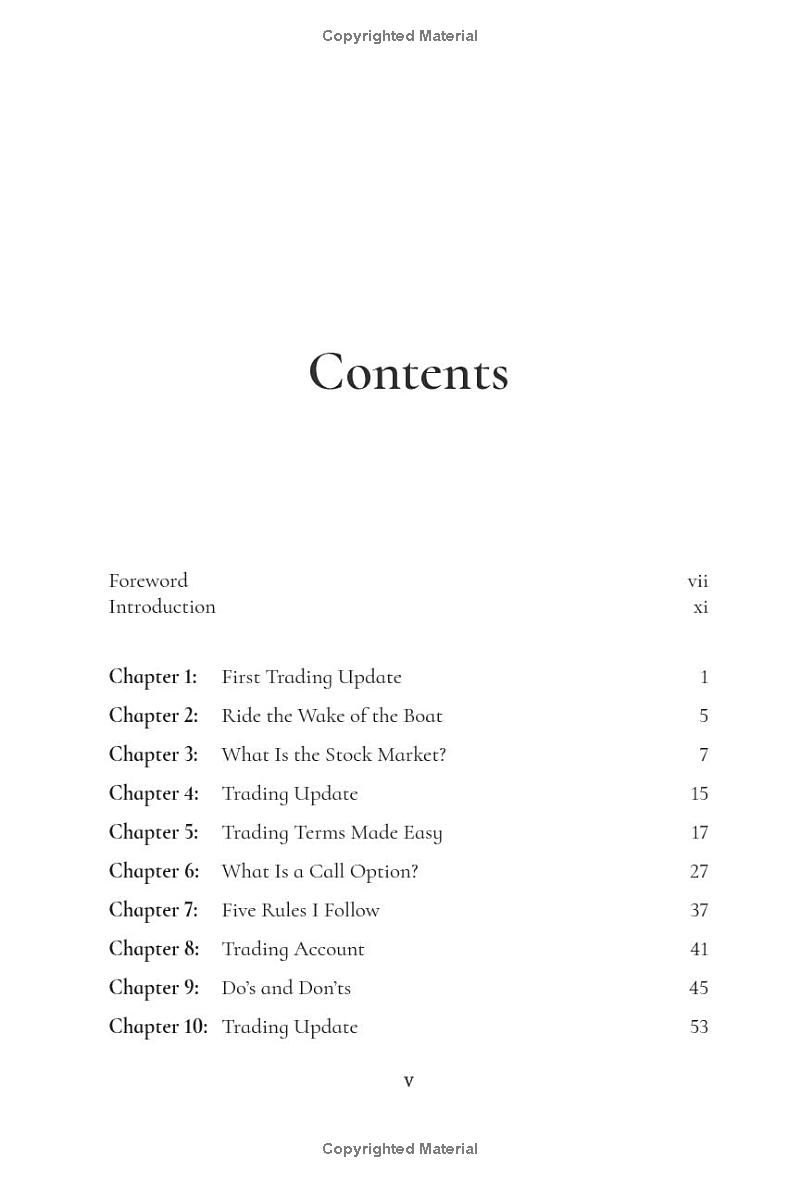 Copyrighted Material

Contents

Foreword vii
Introduction xi

Chapter 1: First Trading Update 1
Chapter 2: Ride the Wake of the Boat 5
Chapter 3: What Is the Stock Market? 7
Chapter 4: Trading Update 15
Chapter 5: Trading Terms Made Easy 17
Chapter 6: What Is a Call Option? 27
Chapter 7: Five Rules I Follow 37
Chapter 8: Trading Account 41
Chapter 9: Do's and Don'ts 45
Chapter 10: Trading Update 53

v

Copyrighted Material